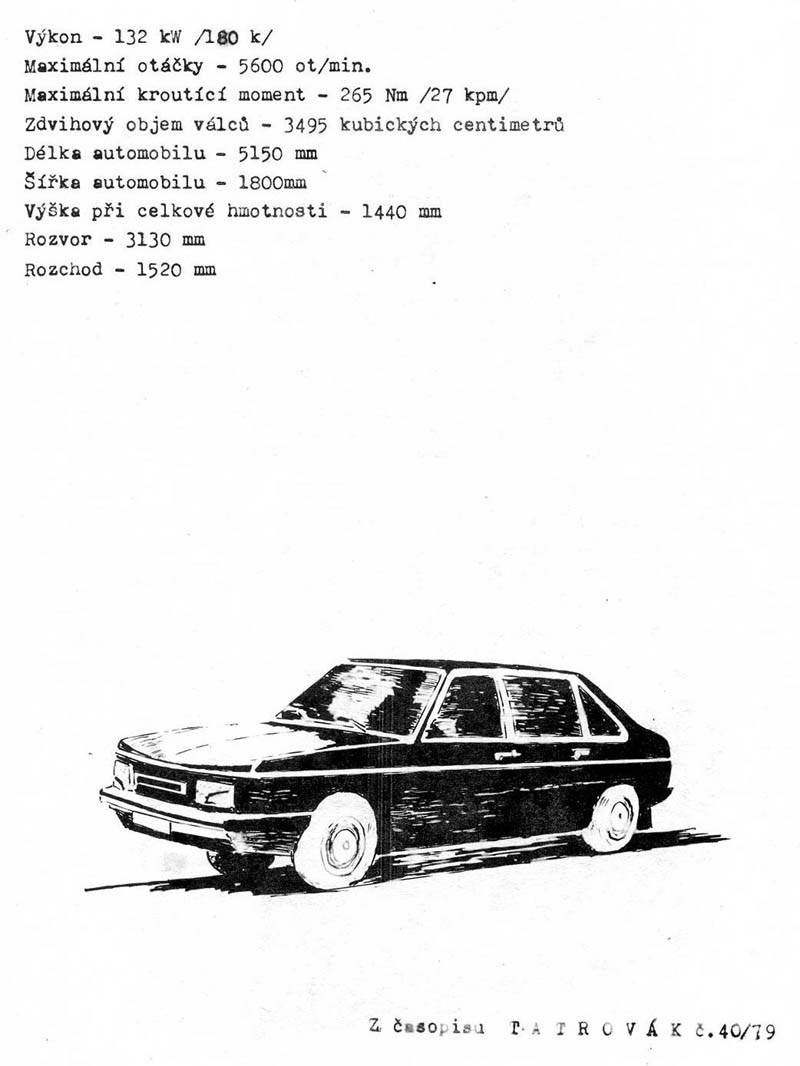 Výkon - 132 kW /180 k/
Maximální otáčky - 5600 ot/min.
Maximální kroutící moment - 265 Nm /27 kpm/
Zdvihový objem válců - 3495 kubických centimetrů
Délka automobilu - 5150 mm
Šířka automobilu - 1800mm
Výška při celkové hmotnosti - 1440 mm
Rozvor - 3130 mm
Rozchod - 1520 mm

Z časopisu T A T R O V Á K č.40/79